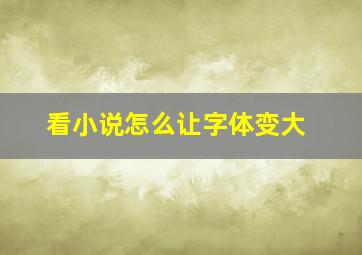 看小说怎么让字体变大